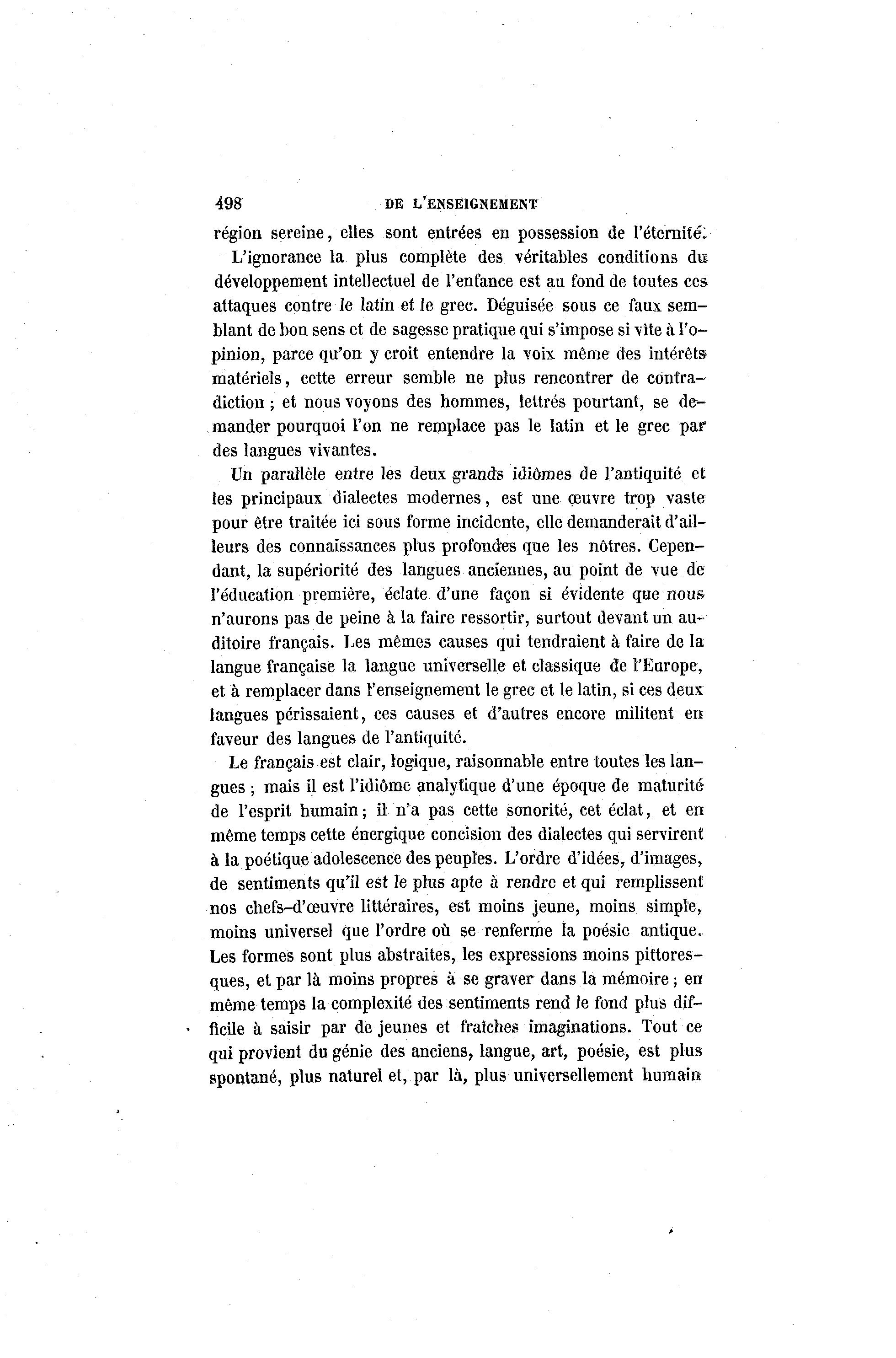 498 DE L'ENSEIGNEMENT

région sereine, elles sont entrées en possession de l'éternité.

L'ignorance la plus complète des véritables conditions du développement intellectuel de l'enfance est au fond de toutes ces attaques contre le latin et le grec. Déguisée sous ce faux semblant de bon sens et de sagesse pratique qui s'impose si vite à l'opinion, parce qu'on y croit entendre la voix même des intérêts matériels, cette erreur semble ne plus rencontrer de contradiction ; et nous voyons des hommes, lettrés pourtant, se demander pourquoi l'on ne remplace pas le latin et le grec par des langues vivantes.

Un parallèle entre les deux grands idiômes de l'antiquité et les principaux dialectes modernes, est une œuvre trop vaste pour être traitée ici sous forme incidente, elle demanderait d'ailleurs des connaissances plus profondes que les nôtres. Cependant, la supériorité des langues anciennes, au point de vue de l'éducation première, éclate d'une façon si évidente que nous n'aurons pas de peine à la faire ressortir, surtout devant un auditoire français. Les mêmes causes qui tendraient à faire de la langue française la langue universelle et classique de l'Europe, et à remplacer dans l'enseignement le grec et le latin, si ces deux langues périssaient, ces causes et d'autres encore militent en faveur des langues de l'antiquité.

Le français est clair, logique, raisonnable entre toutes les langues ; mais il est l'idiôme analytique d'une époque de maturité de l'esprit humain ; il n'a pas cette sonorité, cet éclat, et en même temps cette énergique concision des dialectes qui servirent à la poétique adolescence des peuples. L'ordre d'idées, d'images, de sentiments qu'il est le plus apte à rendre et qui remplissent nos chefs-d'œuvre littéraires, est moins jeune, moins simple, moins universel que l'ordre où se renferme la poésie antique. Les formes sont plus abstraites, les expressions moins pittoresques, et par là moins propres à se graver dans la mémoire ; en même temps la complexité des sentiments rend le fond plus difficile à saisir par de jeunes et fraîches imaginations. Tout ce qui provient du génie des anciens, langue, art, poésie, est plus spontané, plus naturel et, par là, plus universellement humain